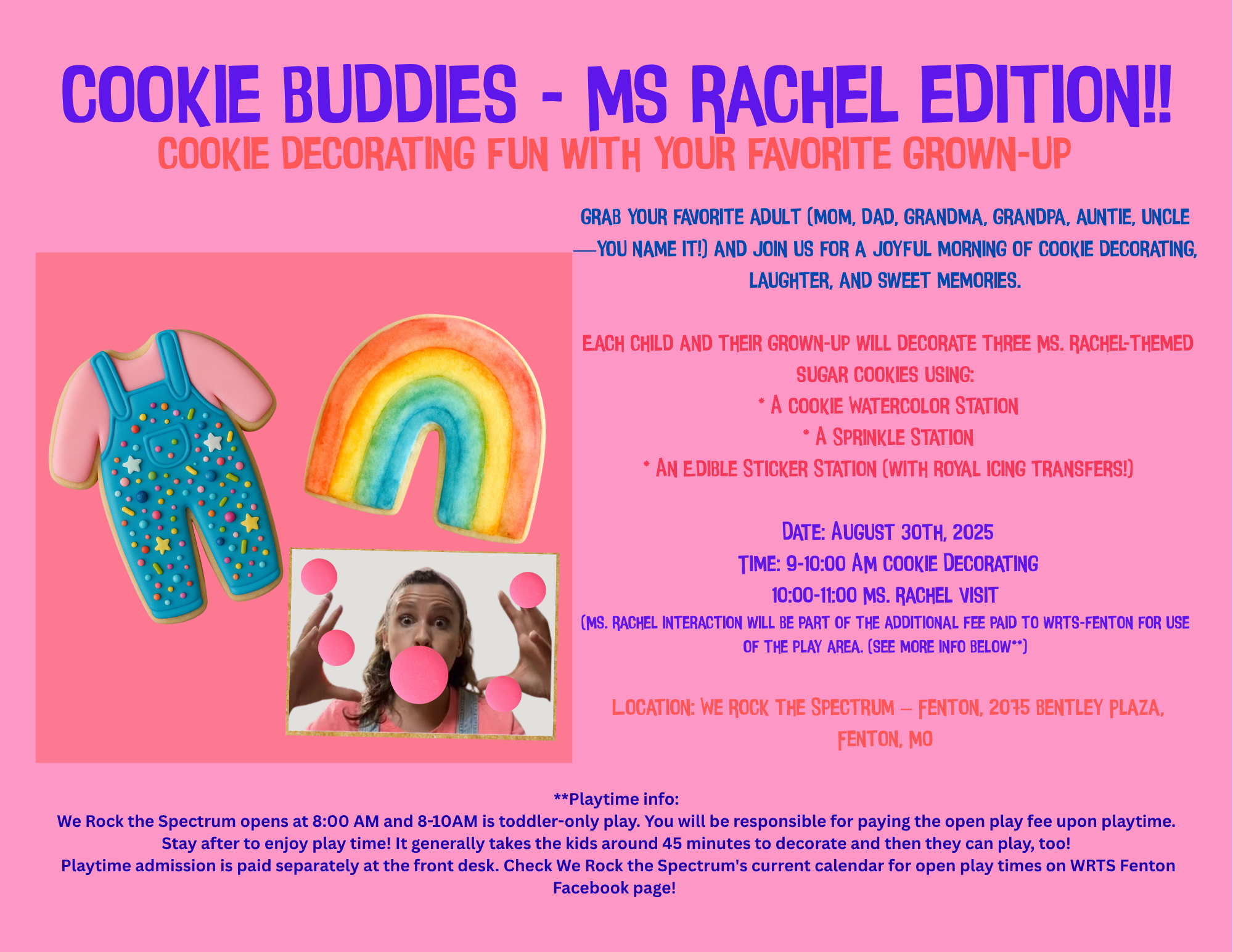 COOKIE BUDDIES - MS RACHEL EDITION!!
COOKIE DECORATING FUN WITH YOUR FAVORITE GROWN-UP

GRAB YOUR FAVORITE ADULT (MOM, DAD, GRANDMA, GRANDPA, AUNTIE, UNCLE—YOU NAME IT!) AND JOIN US FOR A JOYFUL MORNING OF COOKIE DECORATING, LAUGHTER, AND SWEET MEMORIES.

EACH CHILD AND THEIR GROWN-UP WILL DECORATE THREE MS. RACHEL-THEMED SUGAR COOKIES USING:
* A COOKIE WATERCOLOR STATION
* A SPRINKLE STATION
* AN EDIBLE STICKER STATION (WITH ROYAL ICING TRANSFERS!)

DATE: AUGUST 30TH, 2025
TIME: 9-10:00 AM COOKIE DECORATING
10:00-11:00 MS. RACHEL VISIT
(MS. RACHEL INTERACTION WILL BE PART OF THE ADDITIONAL FEE PAID TO WRTS-FENTON FOR USE OF THE PLAY AREA. (SEE MORE INFO BELOW**)

LOCATION: WE ROCK THE SPECTRUM – FENTON, 2075 BENTLEY PLAZA, FENTON, MO

**Playtime info:
We Rock the Spectrum opens at 8:00 AM and 8-10AM is toddler-only play. You will be responsible for paying the open play fee upon playtime.
Stay after to enjoy play time! It generally takes the kids around 45 minutes to decorate and then they can play, too!
Playtime admission is paid separately at the front desk. Check We Rock the Spectrum's current calendar for open play times on WRTS Fenton Facebook page!